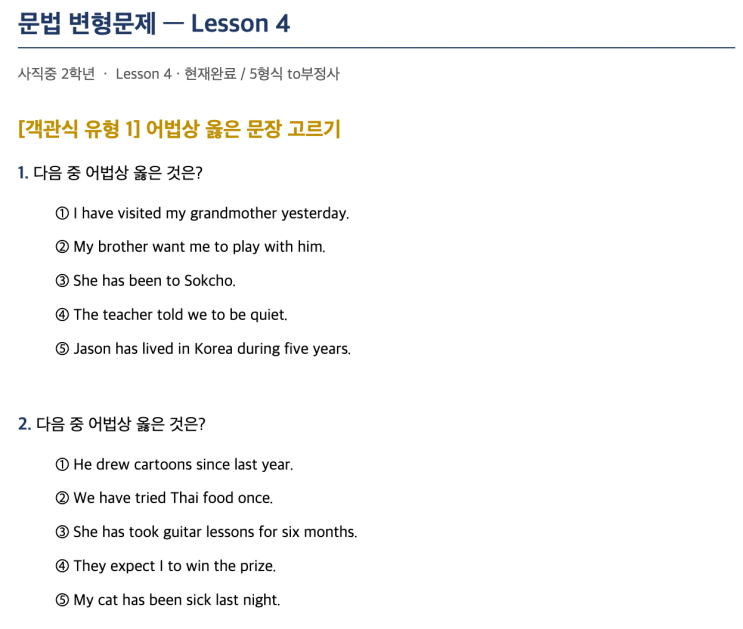 문법 변형문제 — Lesson 4

사직중 2학년 · Lesson 4 · 현재완료 / 5형식 to부정사

[객관식 유형 1] 어법상 옳은 문장 고르기

1. 다음 중 어법상 옳은 것은?

① I have visited my grandmother yesterday.

② My brother want me to play with him.

③ She has been to Sokcho.

④ The teacher told we to be quiet.

⑤ Jason has lived in Korea during five years.

2. 다음 중 어법상 옳은 것은?

① He drew cartoons since last year.

② We have tried Thai food once.

③ She has took guitar lessons for six months.

④ They expect I to win the prize.

⑤ My cat has been sick last night.